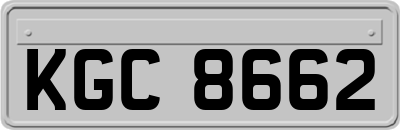 KGC 8662